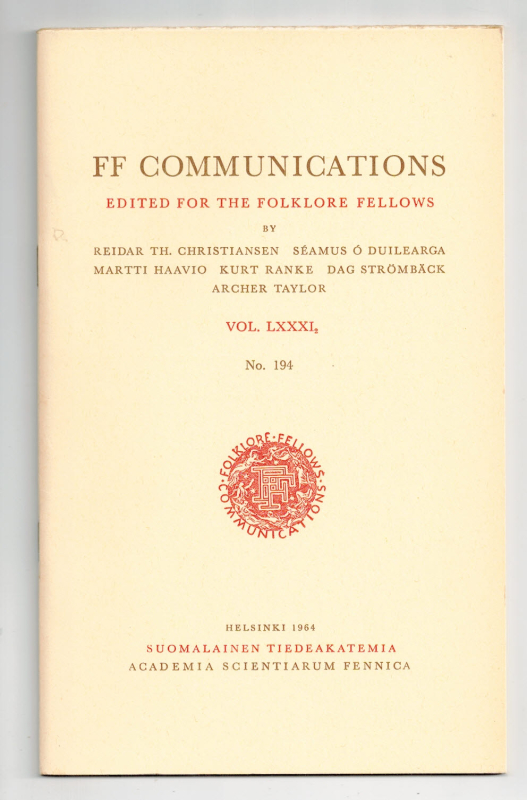 FF COMMUNICATIONS

EDITED FOR THE FOLKLORE FELLOWS

BY

REIDAR TH. CHRISTIANSEN SÉAMUS Ó DUILEARGA
MARTTI HAAVIO KURT RANKE DAG STRÖMBÄCK
ARCHER TAYLOR

VOL. $LXXXI_2$

No. 194

FOLKLORE·FELLOWS·COMMUNICATIONS

HELSINKI 1964

SUOMALAINEN TIEDEAKATEMIA
ACADEMIA SCIENTIARUM FENNICA